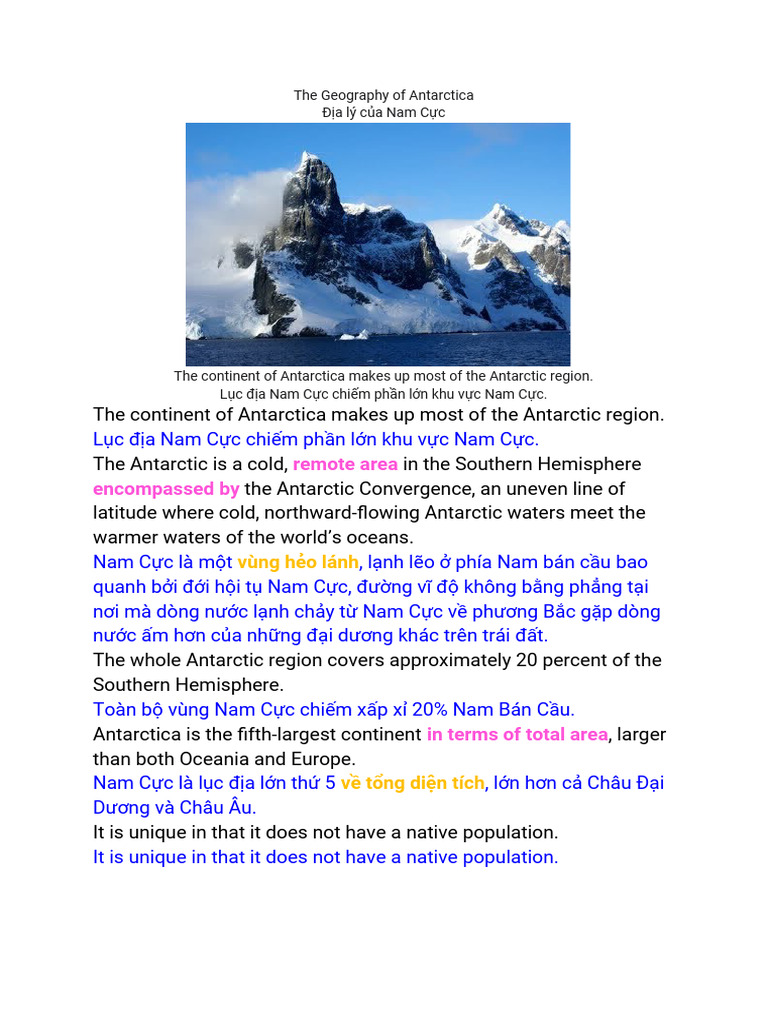 The Geography of Antarctica
Địa lý của Nam Cực

The continent of Antarctica makes up most of the Antarctic region.
Lục địa Nam Cực chiếm phần lớn khu vực Nam Cực.

The continent of Antarctica makes up most of the Antarctic region.
Lục địa Nam Cực chiếm phần lớn khu vực Nam Cực.
The Antarctic is a cold, remote area in the Southern Hemisphere encompassed by the Antarctic Convergence, an uneven line of latitude where cold, northward-flowing Antarctic waters meet the warmer waters of the world's oceans.
Nam Cực là một vùng hẻo lánh, lạnh lẽo ở phía Nam bán cầu bao quanh bởi đới hội tụ Nam Cực, đường vĩ độ không bằng phẳng tại nơi mà dòng nước lạnh chảy từ Nam Cực về phương Bắc gặp dòng nước ấm hơn của những đại dương khác trên trái đất.
The whole Antarctic region covers approximately 20 percent of the Southern Hemisphere.
Toàn bộ vùng Nam Cực chiếm xấp xỉ 20% Nam Bán Cầu.
Antarctica is the fifth-largest continent in terms of total area, larger than both Oceania and Europe.
Nam Cực là lục địa lớn thứ 5 về tổng diện tích, lớn hơn cả Châu Đại Dương và Châu Âu.
It is unique in that it does not have a native population.
It is unique in that it does not have a native population.